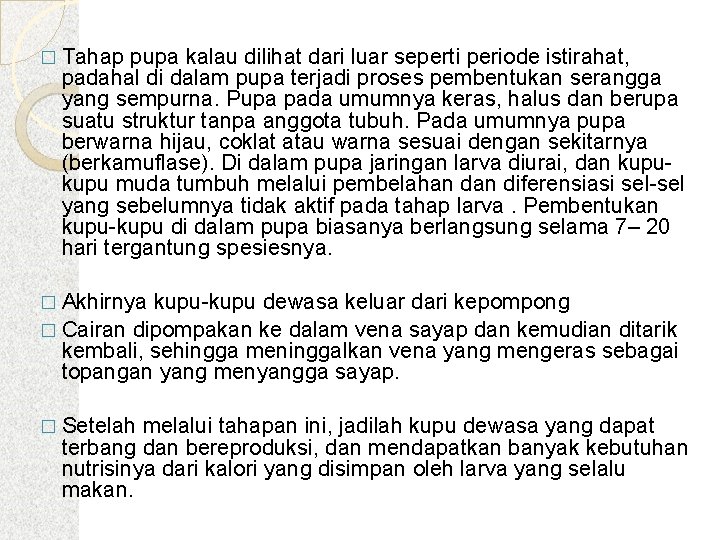 □ Tahap pupa kalau dilihat dari luar seperti periode istirahat, padahal di dalam pupa terjadi proses pembentukan serangga yang sempurna. Pupa pada umumnya keras, halus dan berupa suatu struktur tanpa anggota tubuh. Pada umumnya pupa berwarna hijau, coklat atau warna sesuai dengan sekitarnya (berkamuflase). Di dalam pupa jaringan larva diurai, dan kupu-kupu muda tumbuh melalui pembelahan dan diferensiasi sel-sel yang sebelumnya tidak aktif pada tahap larva . Pembentukan kupu-kupu di dalam pupa biasanya berlangsung selama 7– 20 hari tergantung spesiesnya.

□ Akhirnya kupu-kupu dewasa keluar dari kepompong

□ Cairan dipompakan ke dalam vena sayap dan kemudian ditarik kembali, sehingga meninggalkan vena yang mengeras sebagai topangan yang menyangga sayap.

□ Setelah melalui tahapan ini, jadilah kupu dewasa yang dapat terbang dan bereproduksi, dan mendapatkan banyak kebutuhan nutrisinya dari kalori yang disimpan oleh larva yang selalu makan.